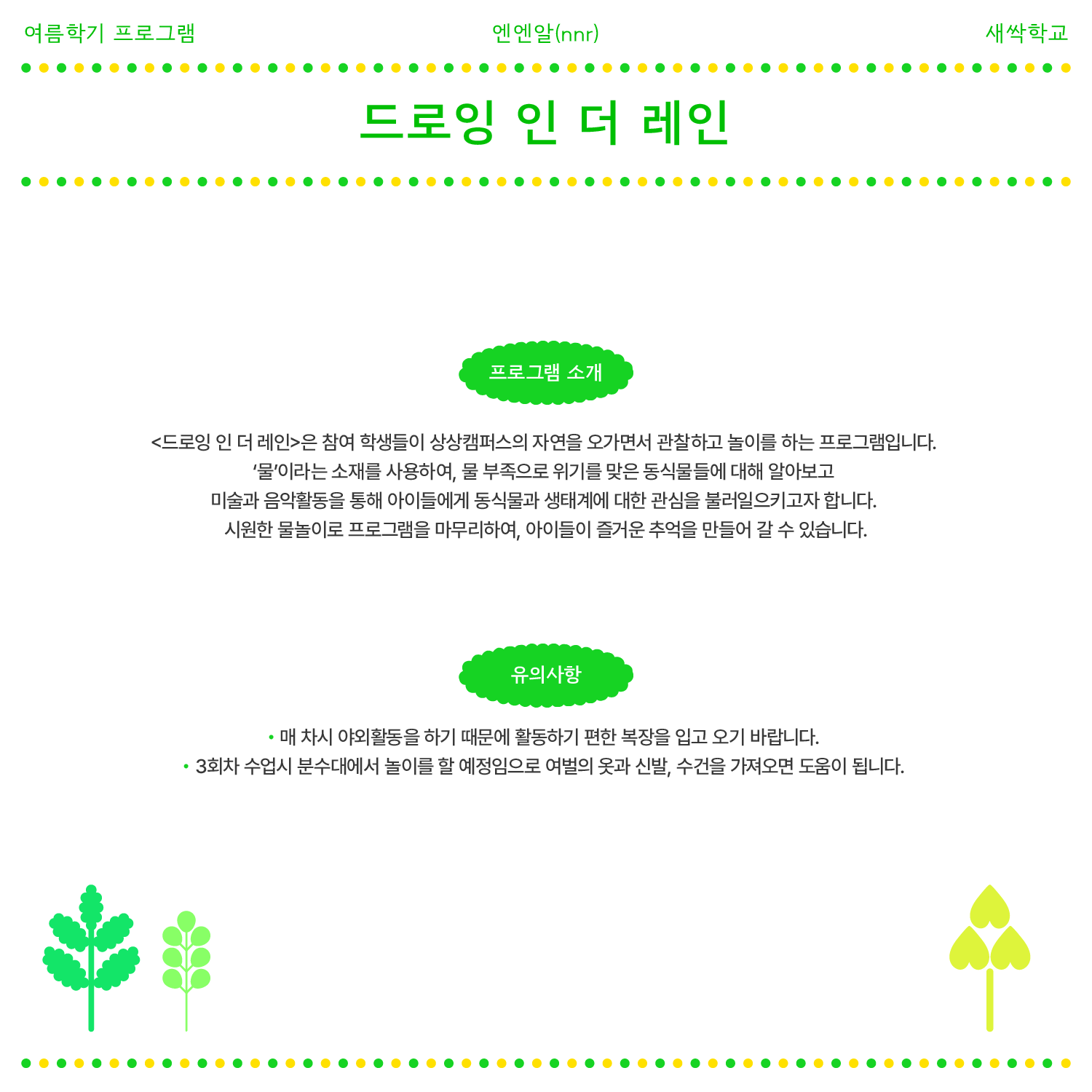 여름학기 프로그램

엔엔알(nnr)

새싹학교

드로잉 인 더 레인

프로그램 소개

<드로잉 인 더 레인>은 참여 학생들이 상상캠퍼스의 자연을 오가면서 관찰하고 놀이를 하는 프로그램입니다. '물'이라는 소재를 사용하여, 물 부족으로 위기를 맞은 동식물들에 대해 알아보고 미술과 음악활동을 통해 아이들에게 동식물과 생태계에 대한 관심을 불러일으키고자 합니다. 시원한 물놀이로 프로그램을 마무리하여, 아이들이 즐거운 추억을 만들어 갈 수 있습니다.

유의사항

• 매 차시 야외활동을 하기 때문에 활동하기 편한 복장을 입고 오기 바랍니다.
• 3회차 수업시 분수대에서 놀이를 할 예정임으로 여벌의 옷과 신발, 수건을 가져오면 도움이 됩니다.